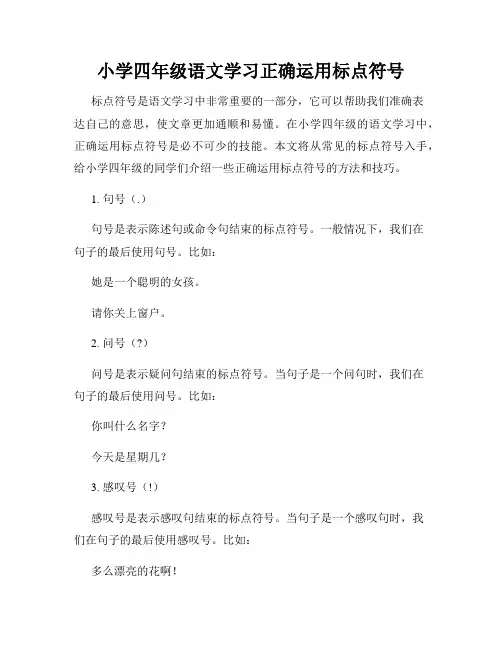 小学四年级语文学习正确运用标点符号

标点符号是语文学习中非常重要的一部分，它可以帮助我们准确表达自己的意思，使文章更加通顺和易懂。在小学四年级的语文学习中，正确运用标点符号是必不可少的技能。本文将从常见的标点符号入手，给小学四年级的同学们介绍一些正确运用标点符号的方法和技巧。

1. 句号（.）

句号是表示陈述句或命令句结束的标点符号。一般情况下，我们在句子的最后使用句号。比如：

她是一个聪明的女孩。

请你关上窗户。

2. 问号（?）

问号是表示疑问句结束的标点符号。当句子是一个问句时，我们在句子的最后使用问号。比如：

你叫什么名字？

今天是星期几？

3. 感叹号（!）

感叹号是表示感叹句结束的标点符号。当句子是一个感叹句时，我们在句子的最后使用感叹号。比如：

多么漂亮的花啊！